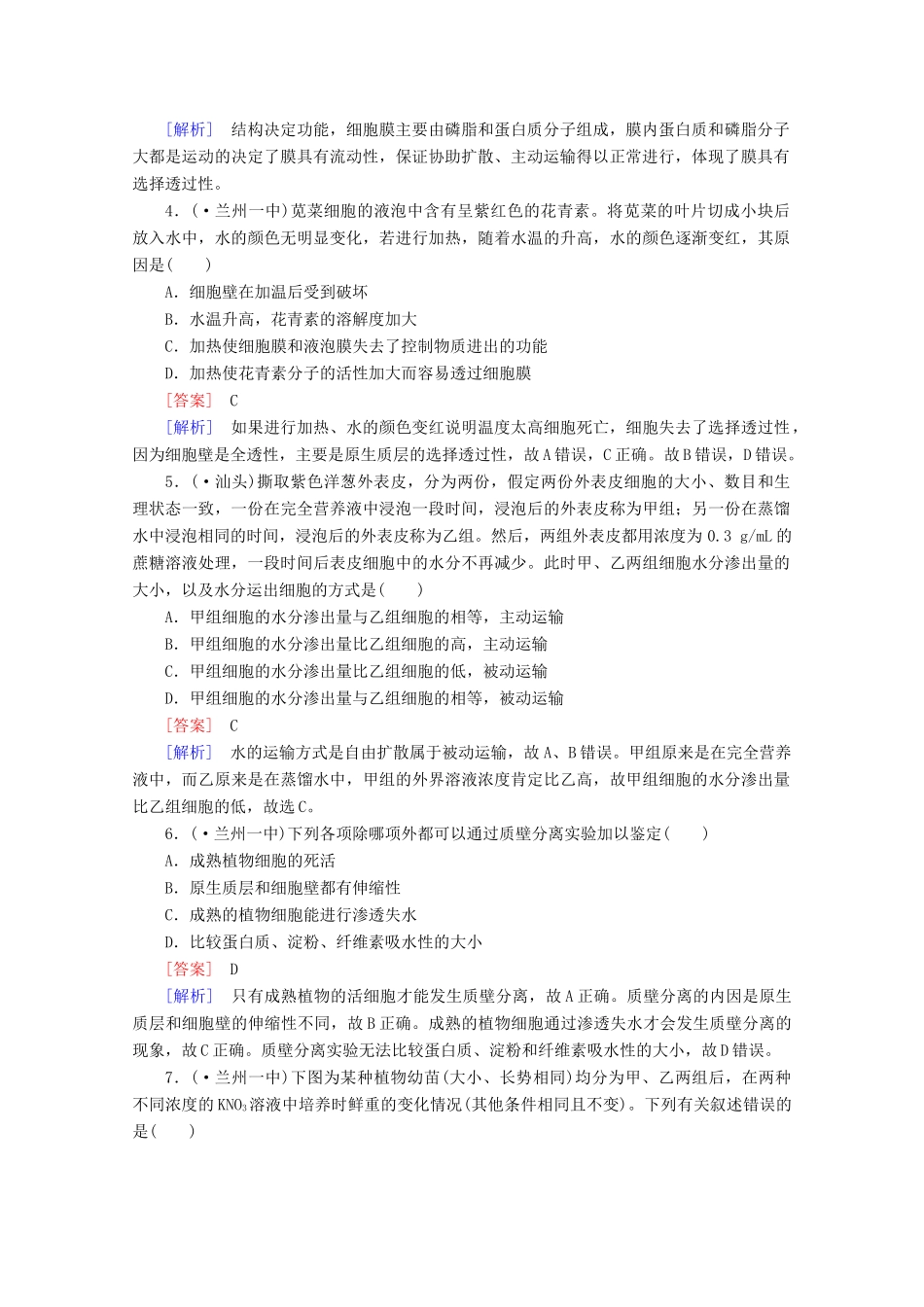 [解析]　结构决定功能，细胞膜主要由磷脂和蛋白质分子组成，膜内蛋白质和磷脂分子大都是运动的决定了膜具有流动性，保证协助扩散、主动运输得以正常进行，体现了膜具有选择透过性。

4．(·兰州一中)苋菜细胞的液泡中含有呈紫红色的花青素。将苋菜的叶片切成小块后放入水中，水的颜色无明显变化，若进行加热，随着水温的升高，水的颜色逐渐变红，其原因是(　　)

A．细胞壁在加温后受到破坏

B．水温升高，花青素的溶解度加大

C．加热使细胞膜和液泡膜失去了控制物质进出的功能

D．加热使花青素分子的活性加大而容易透过细胞膜

[答案]　C

[解析]　如果进行加热、水的颜色变红说明温度太高细胞死亡，细胞失去了选择透过性，因为细胞壁是全透性，主要是原生质层的选择透过性，故A错误，C正确。故B错误，D错误。

5．(·汕头)撕取紫色洋葱外表皮，分为两份，假定两份外表皮细胞的大小、数目和生理状态一致，一份在完全营养液中浸泡一段时间，浸泡后的外表皮称为甲组；另一份在蒸馏水中浸泡相同的时间，浸泡后的外表皮称为乙组。然后，两组外表皮都用浓度为0.3 g/mL的蔗糖溶液处理，一段时间后表皮细胞中的水分不再减少。此时甲、乙两组细胞水分渗出量的大小，以及水分运出细胞的方式是(　　)

A．甲组细胞的水分渗出量与乙组细胞的相等，主动运输

B．甲组细胞的水分渗出量比乙组细胞的高，主动运输

C．甲组细胞的水分渗出量比乙组细胞的低，被动运输

D．甲组细胞的水分渗出量与乙组细胞的相等，被动运输

[答案]　C

[解析]　水的运输方式是自由扩散属于被动运输，故A、B错误。甲组原来是在完全营养液中，而乙原来是在蒸馏水中，甲组的外界溶液浓度肯定比乙高，故甲组细胞的水分渗出量比乙组细胞的低，故选C。

6．(·兰州一中)下列各项除哪项外都可以通过质壁分离实验加以鉴定(　　)

A．成熟植物细胞的死活

B．原生质层和细胞壁都有伸缩性

C．成熟的植物细胞能进行渗透失水

D．比较蛋白质、淀粉、纤维素吸水性的大小

[答案]　D

[解析]　只有成熟植物的活细胞才能发生质壁分离，故A正确。质壁分离的内因是原生质层和细胞壁的伸缩性不同，故B正确。成熟的植物细胞通过渗透失水才会发生质壁分离的现象，故C正确。质壁分离实验无法比较蛋白质、淀粉和纤维素吸水性的大小，故D错误。

7．(·兰州一中)下图为某种植物幼苗(大小、长势相同)均分为甲、乙两组后，在两种不同浓度的$KNO_3$溶液中培养时鲜重的变化情况(其他条件相同且不变)。下列有关叙述错误的是(　　)